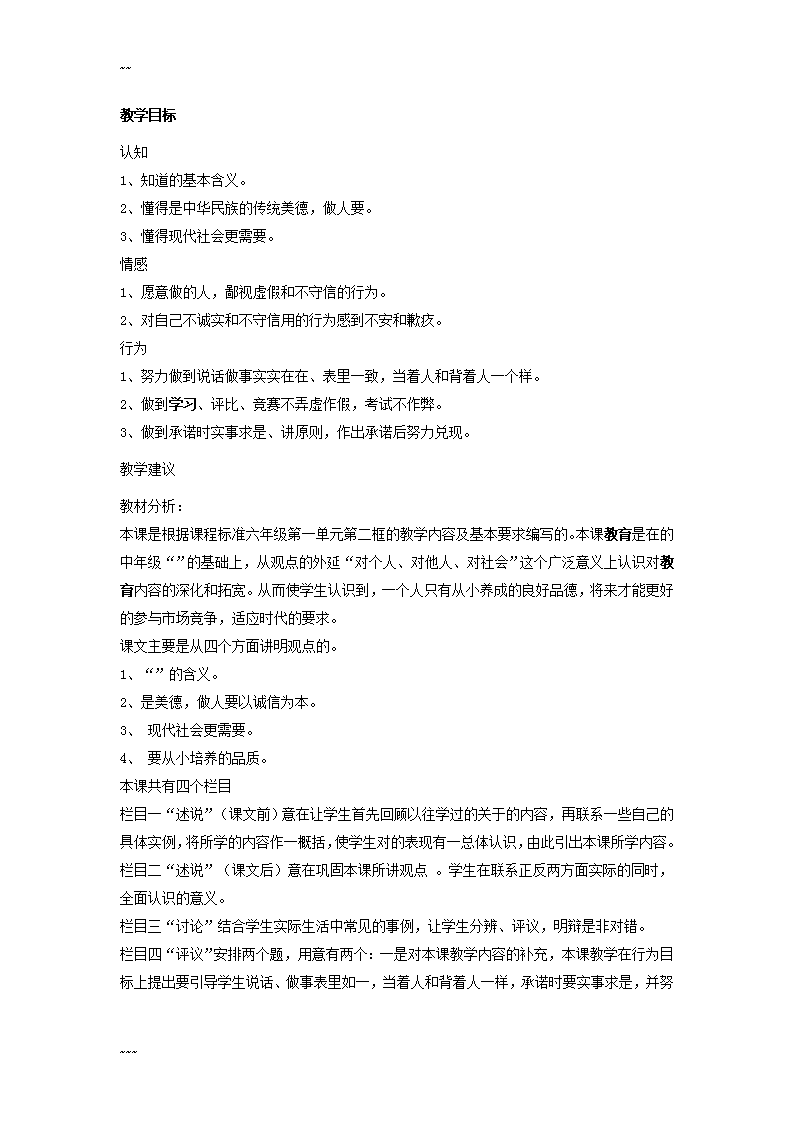 ~~

教学目标

认知

1、知道的基本含义。

2、懂得是中华民族的传统美德，做人要。

3、懂得现代社会更需要。

情感

1、愿意做的人，鄙视虚假和不守信的行为。

2、对自己不诚实和不守信用的行为感到不安和歉疚。

行为

1、努力做到说话做事实实在在、表里一致，当着人和背着人一个样。

2、做到学习、评比、竞赛不弄虚作假，考试不作弊。

3、做到承诺时实事求是、讲原则，作出承诺后努力兑现。

教学建议

教材分析：

本课是根据课程标准六年级第一单元第二框的教学内容及基本要求编写的。本课教育是在的中年级“”的基础上，从观点的外延“对个人、对他人、对社会”这个广泛意义上认识对教育内容的深化和拓宽。从而使学生认识到，一个人只有从小养成的良好品德，将来才能更好的参与市场竞争，适应时代的要求。

课文主要是从四个方面讲明观点的。

1、“”的含义。

2、是美德，做人要以诚信为本。

3、 现代社会更需要。

4、 要从小培养的品质。

本课共有四个栏目

栏目一“述说”（课文前）意在让学生首先回顾以往学过的关于的内容，再联系一些自己的具体实例，将所学的内容作一概括，使学生对的表现有一总体认识，由此引出本课所学内容。

栏目二“述说”（课文后）意在巩固本课所讲观点 。学生在联系正反两方面实际的同时，全面认识的意义。

栏目三“讨论”结合学生实际生活中常见的事例，让学生分辨、评议，明辩是非对错。

栏目四“评议”安排两个题，用意有两个：一是对本课教学内容的补充，本课教学在行为目标上提出要引导学生说话、做事表里如一，当着人和背着人一样，承诺时要实事求是，并努

~~~